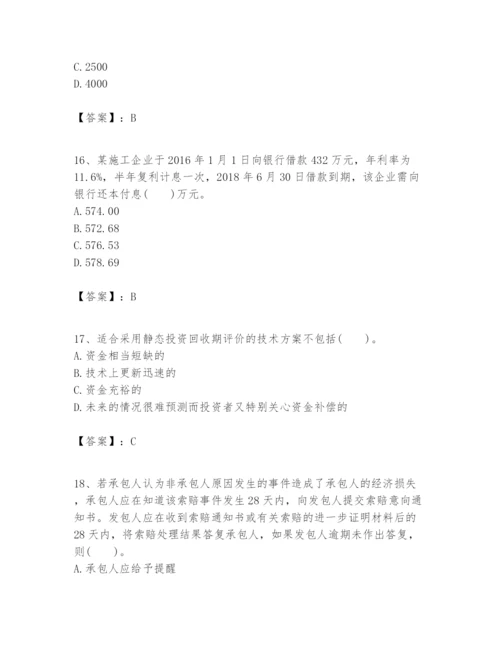 C. 2500
D. 4000

【答案】：B

16、某施工企业于 2016 年 1 月 1 日向银行借款 432 万元，年利率为 11.6%，半年复利计息一次，2018 年 6 月 30 日借款到期，该企业需向银行还本付息(　　)万元。
A. 574.00
B. 572.68
C. 576.53
D. 578.69

【答案】：B

17、适合采用静态投资回收期评价的技术方案不包括(　　)。
A. 资金相当短缺的
B. 技术上更新迅速的
C. 资金充裕的
D. 未来的情况很难预测而投资者又特别关心资金补偿的

【答案】：C

18、若承包人认为非承包人原因发生的事件造成了承包人的经济损失，承包人应在知道该索赔事件发生 28 天内，向发包人提交索赔意向通知书。发包人应在收到索赔通知书或有关索赔的进一步证明材料后的 28 天内，将索赔处理结果答复承包人，如果发包人逾期未作出答复，则(　　)。
A. 承包人应给予提醒